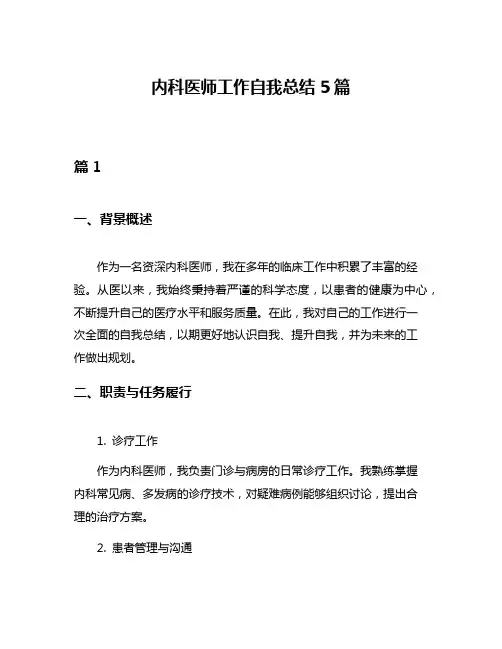 内科医师工作自我总结 5 篇

篇 1

一、背景概述

作为一名资深内科医师，我在多年的临床工作中积累了丰富的经验。从医以来，我始终秉持着严谨的科学态度，以患者的健康为中心，不断提升自己的医疗水平和服务质量。在此，我对自己的工作进行一次全面的自我总结，以期更好地认识自我、提升自我，并为未来的工作做出规划。

二、职责与任务履行

1. 诊疗工作

作为内科医师，我负责门诊与病房的日常诊疗工作。我熟练掌握内科常见病、多发病的诊疗技术，对疑难病例能够组织讨论，提出合理的治疗方案。

2. 患者管理与沟通